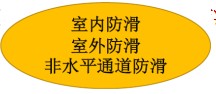 室内防滑
室外防滑
非水平通道防滑